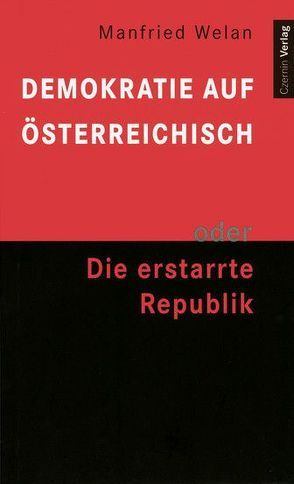 Manfried Welan

Czernin Verlag

DEMOKRATIE AUF ÖSTERREICHISCH

oder

Die erstarrte Republik